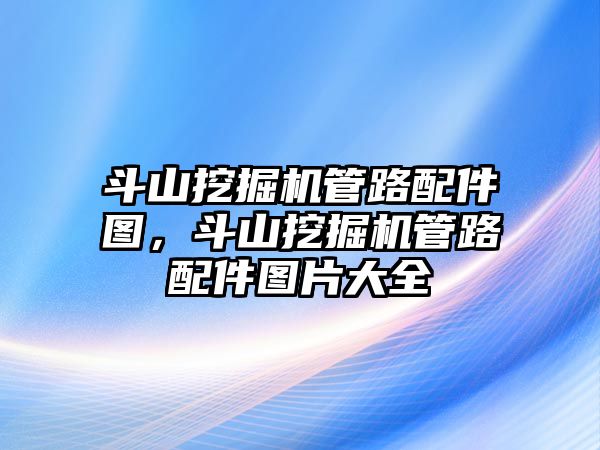 斗山挖掘机管路配件图，斗山挖掘机管路配件图片大全